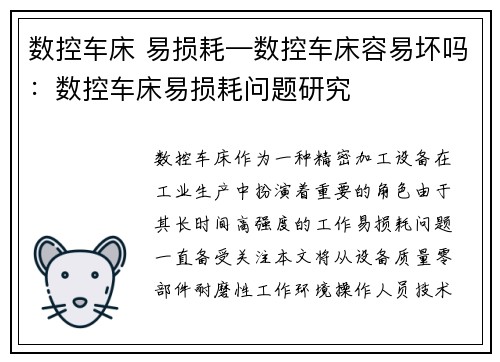 数控车床 易损耗—数控车床容易坏吗：数控车床易损耗问题研究

数控车床作为一种精密加工设备在工业生产中扮演着重要的角色由于其长时间高强度的工作易损耗问题一直备受关注本文将从设备质量零部件耐磨性工作环境操作人员技术